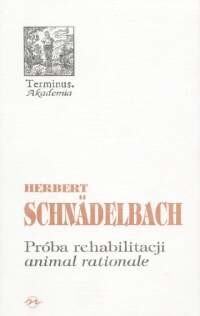 Terminus.
Akademia

HERBERT
SCHNÄDELBACH

Próba rehabilitacji
animal rationale